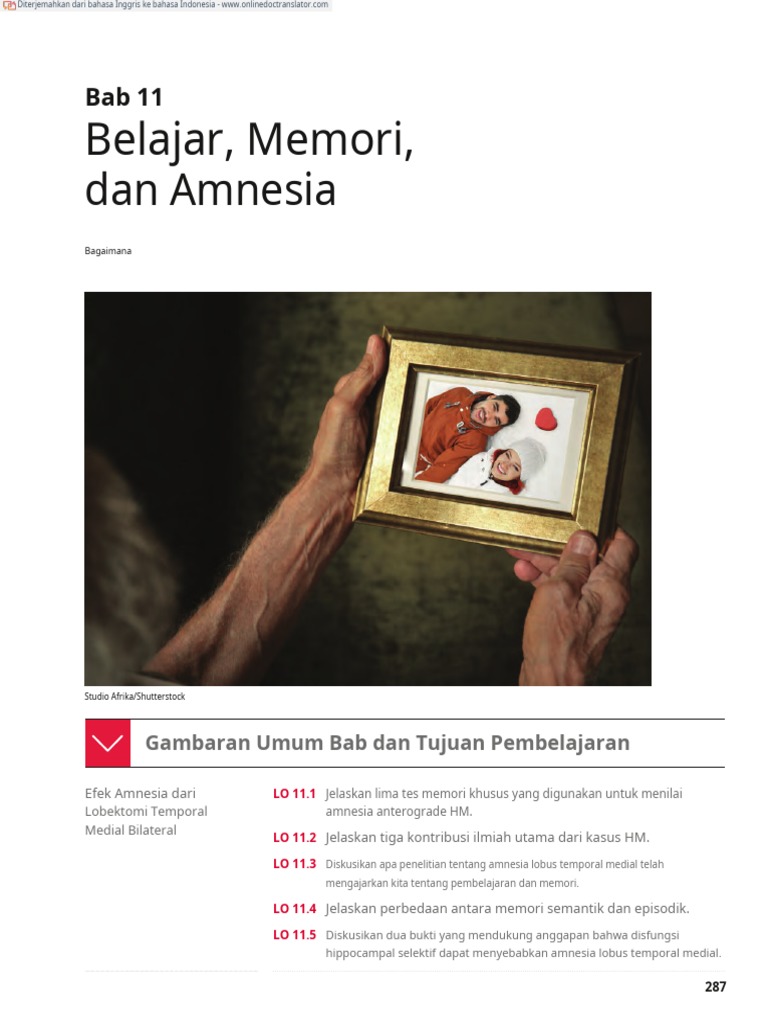 Diterjemahkan dari bahasa Inggris ke bahasa Indonesia - www.onlinedoctranslator.com

Bab 11
Belajar, Memori, dan Amnesia

Bagaimana

Studio Afrika/Shutterstock

Gambaran Umum Bab dan Tujuan Pembelajaran

Efek Amnesia dari Lobektomi Temporal Medial Bilateral

LO 11.1 Jelaskan lima tes memori khusus yang digunakan untuk menilai amnesia anterograde HM.

LO 11.2 Jelaskan tiga kontribusi ilmiah utama dari kasus HM.

LO 11.3 Diskusikan apa penelitian tentang amnesia lobus temporal medial telah mengajarkan kita tentang pembelajaran dan memori.

LO 11.4 Jelaskan perbedaan antara memori semantik dan episodik.

LO 11.5 Diskusikan dua bukti yang mendukung anggapan bahwa disfungsi hippocampal selektif dapat menyebabkan amnesia lobus temporal medial.

287